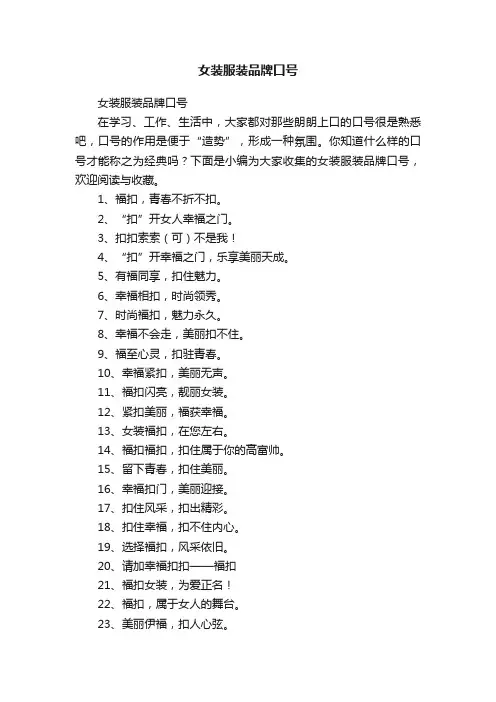 女装服装品牌口号

女装服装品牌口号

在学习、工作、生活中，大家都对那些朗朗上口的口号很是熟悉吧，口号的作用是便于“造势”，形成一种氛围。你知道什么样的口号才能称之为经典吗？下面是小编为大家收集的女装服装品牌口号，欢迎阅读与收藏。

1、福扣，青春不折不扣。

2、“扣”开女人幸福之门。

3、扣扣索索（可）不是我！

4、“扣”开幸福之门，乐享美丽天成。

5、有福同享，扣住魅力。

6、幸福相扣，时尚领秀。

7、时尚福扣，魅力永久。

8、幸福不会走，美丽扣不住。

9、福至心灵，扣驻青春。

10、幸福紧扣，美丽无声。

11、福扣闪亮，靓丽女装。

12、紧扣美丽，福获幸福。

13、女装福扣，在您左右。

14、福扣福扣，扣住属于你的高富帅。

15、留下青春，扣住美丽。

16、幸福扣门，美丽迎接。

17、扣住风采，扣出精彩。

18、扣住幸福，扣不住内心。

19、选择福扣，风采依旧。

20、请加幸福扣扣——福扣

21、福扣女装，为爱正名！

22、福扣，属于女人的舞台。

23、美丽伊福，扣人心弦。